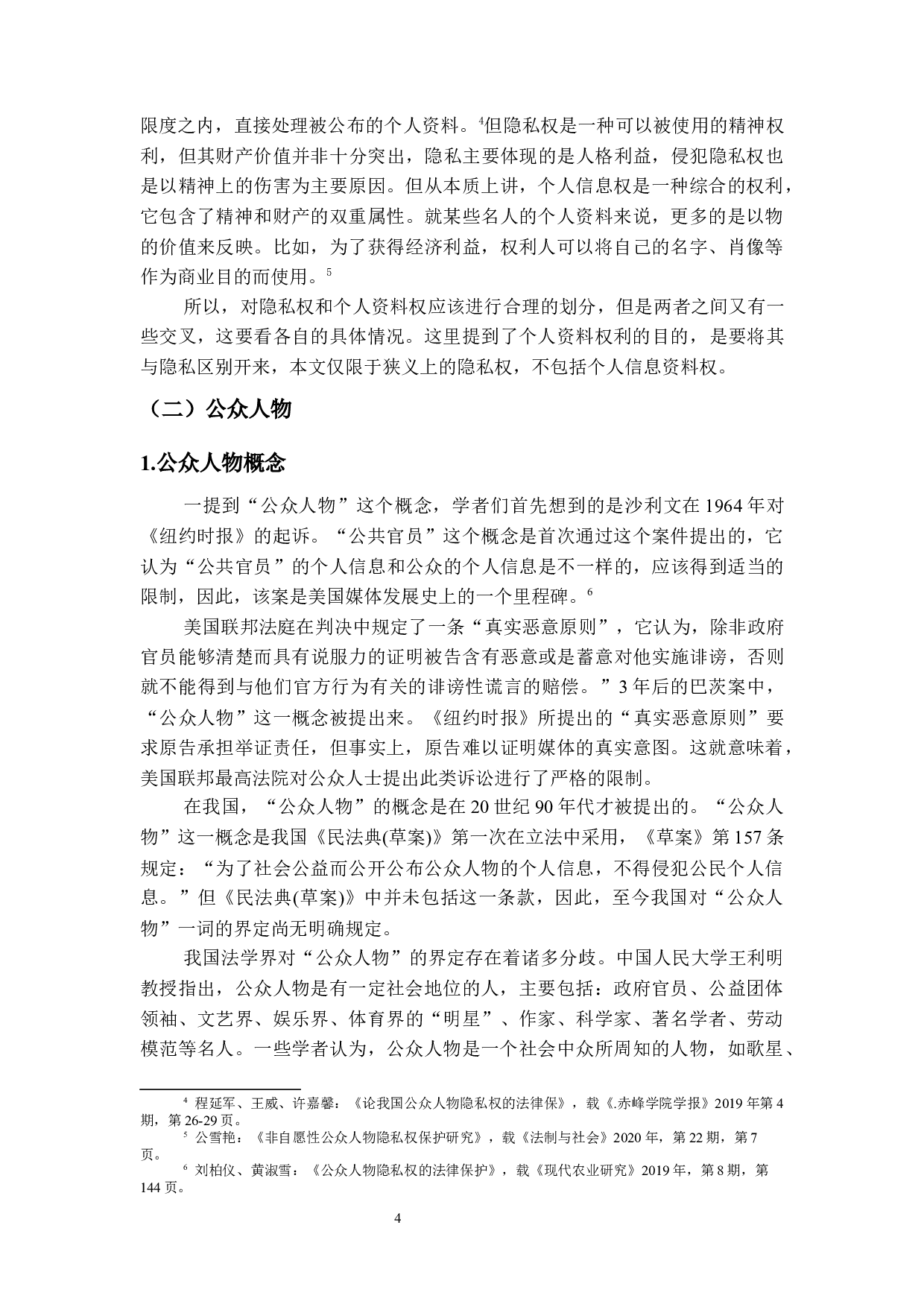 限度之内，直接处理被公布的个人资料。$^4$但隐私权是一种可以被使用的精神权利，但其财产价值并非十分突出，隐私主要体现的是人格利益，侵犯隐私权也是以精神上的伤害为主要原因。但从本质上讲，个人信息权是一种综合的权利，它包含了精神和财产的双重属性。就某些名人的个人资料来说，更多的是以物的价值来反映。比如，为了获得经济利益，权利人可以将自己的名字、肖像等作为商业目的而使用。$^5$

所以，对隐私权和个人资料权应该进行合理的划分，但是两者之间又有一些交叉，这要看各自的具体情况。这里提到了个人资料权利的目的，是要将其与隐私区别开来，本文仅限于狭义上的隐私权，不包括个人信息资料权。

（二）公众人物

1.公众人物概念

一提到“公众人物”这个概念，学者们首先想到的是沙利文在 1964 年对《纽约时报》的起诉。“公共官员”这个概念是首次通过这个案件提出的，它认为“公共官员”的个人信息和公众的个人信息是不一样的，应该得到适当的限制，因此，该案是美国媒体发展史上的一个里程碑。$^6$

美国联邦法庭在判决中规定了一条“真实恶意原则”，它认为，除非政府官员能够清楚而具有说服力的证明被告含有恶意或是蓄意对他实施诽谤，否则就不能得到与他们官方行为有关的诽谤性谎言的赔偿。”3 年后的巴茨案中，“公众人物”这一概念被提出来。《纽约时报》所提出的“真实恶意原则”要求原告承担举证责任，但事实上，原告难以证明媒体的真实意图。这就意味着，美国联邦最高法院对公众人士提出此类诉讼进行了严格的限制。

在我国，“公众人物”的概念是在 20 世纪 90 年代才被提出的。“公众人物”这一概念是我国《民法典(草案)》第一次在立法中采用，《草案》第 157 条规定：“为了社会公益而公开公布公众人物的个人信息，不得侵犯公民个人信息。”但《民法典(草案)》中并未包括这一条款，因此，至今我国对“公众人物”一词的界定尚无明确规定。

我国法学界对“公众人物”的界定存在着诸多分歧。中国人民大学王利明教授指出，公众人物是有一定社会地位的人，主要包括：政府官员、公益团体领袖、文艺界、娱乐界、体育界的“明星”、作家、科学家、著名学者、劳动模范等名人。一些学者认为，公众人物是一个社会中众所周知的人物，如歌星、

$^4$ 程延军、王威、许嘉馨：《论我国公众人物隐私权的法律保》，载《.赤峰学院学报》2019 年第 4 期，第 26-29 页。
$^5$ 公雪艳：《非自愿性公众人物隐私权保护研究》，载《法制与社会》2020 年，第 22 期，第 7 页。
$^6$ 刘柏仪、黄淑雪：《公众人物隐私权的法律保护》，载《现代农业研究》2019 年，第 8 期，第 144 页。

4